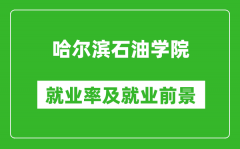 哈尔滨石油学院

就业率及就业前景